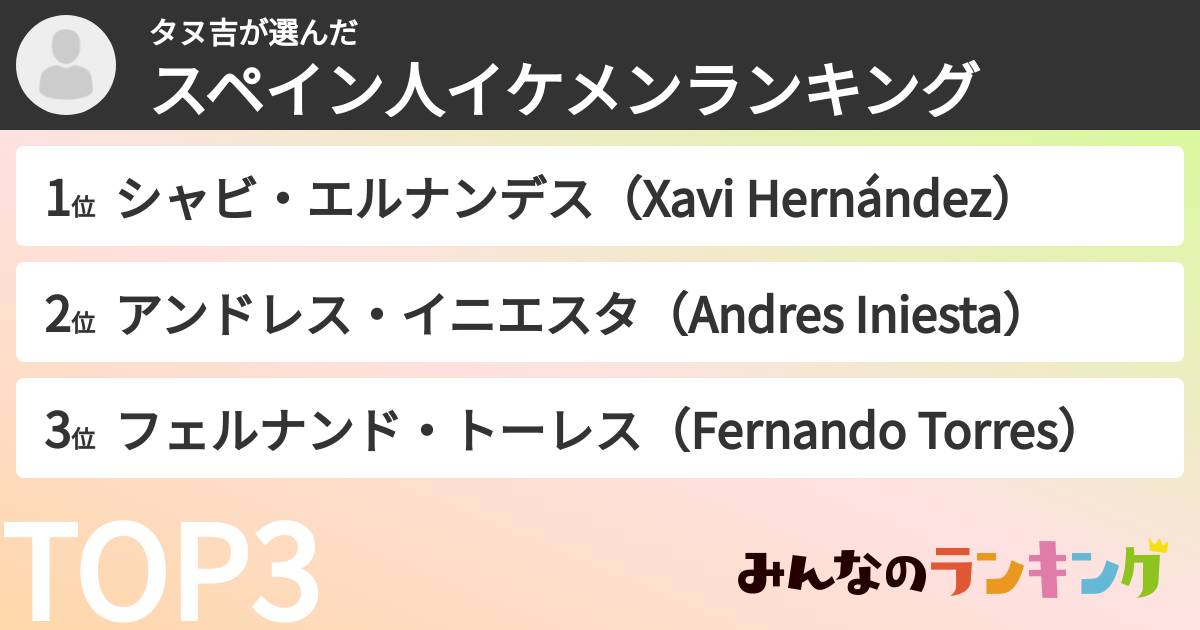 タヌ吉が選んだ
スペイン人イケメンランキング

1位 シャビ・エルナンデス（Xavi Hernández）

2位 アンドレス・イニエスタ（Andres Iniesta）

3位 フェルナンド・トーレス（Fernando Torres）

TOP3

みんなのランキング